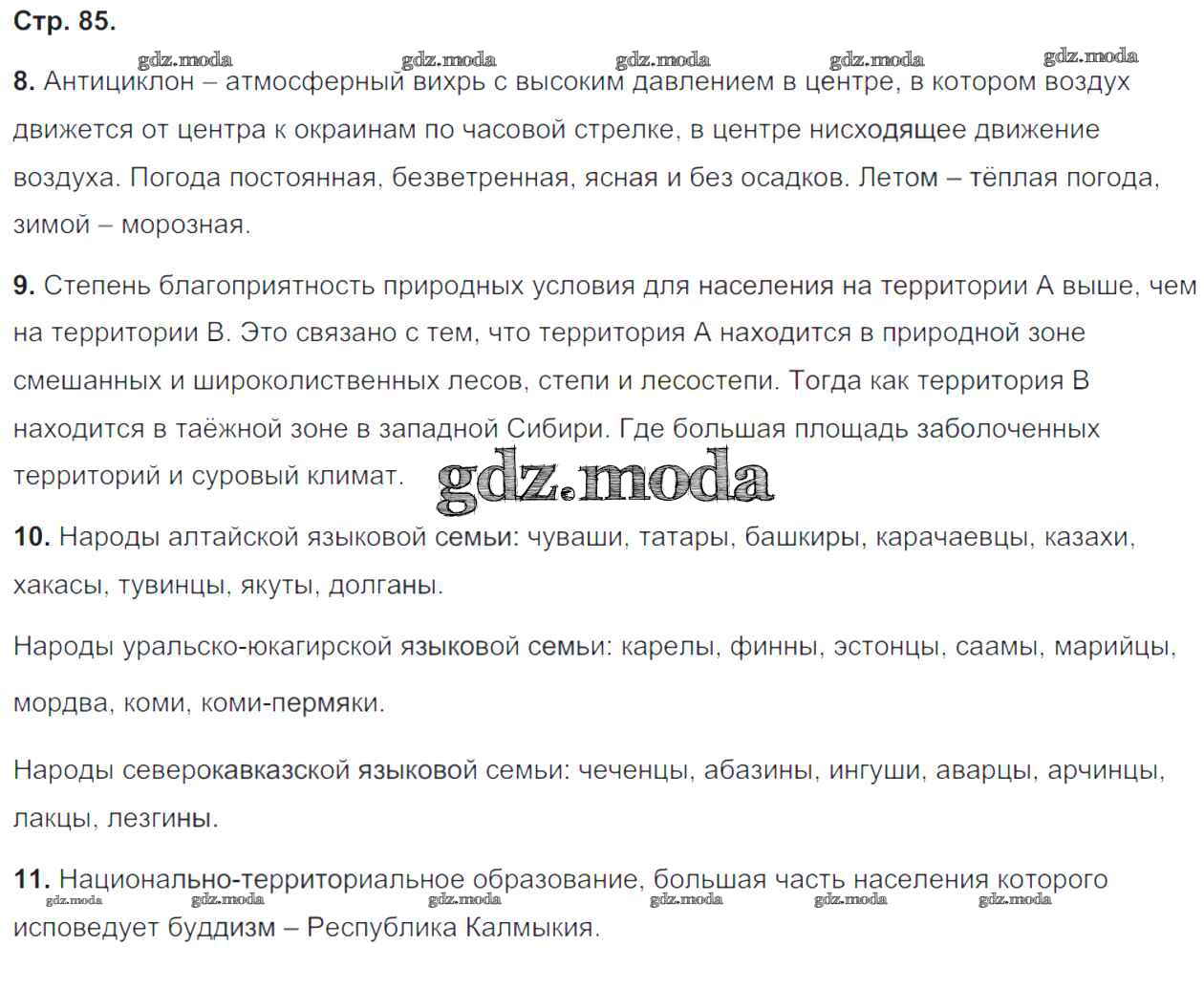 Стр. 85.

gdz.moda gdz.moda gdz.moda gdz.moda gdz.moda

8. Антициклон – атмосферный вихрь с высоким давлением в центре, в котором воздух движется от центра к окраинам по часовой стрелке, в центре нисходящее движение воздуха. Погода постоянная, безветренная, ясная и без осадков. Летом – тёплая погода, зимой – морозная.

9. Степень благоприятность природных условия для населения на территории А выше, чем на территории В. Это связано с тем, что территория А находится в природной зоне смешанных и широколиственных лесов, степи и лесостепи. Тогда как территория В находится в таёжной зоне в западной Сибири. Где большая площадь заболоченных территорий и суровый климат. gdz.moda

10. Народы алтайской языковой семьи: чуваши, татары, башкиры, карачаевцы, казахи, хакасы, тувинцы, якуты, долганы.

Народы уральско-юкагирской языковой семьи: карелы, финны, эстонцы, саамы, марийцы, мордва, коми, коми-пермяки.

Народы северокавказской языковой семьи: чеченцы, абазины, ингуши, аварцы, арчинцы, лакцы, лезгины.

11. Национально-территориальное образование, большая часть населения которого исповедует буддизм – Республика Калмыкия.

gdz.moda gdz.moda gdz.moda gdz.moda gdz.moda gdz.moda